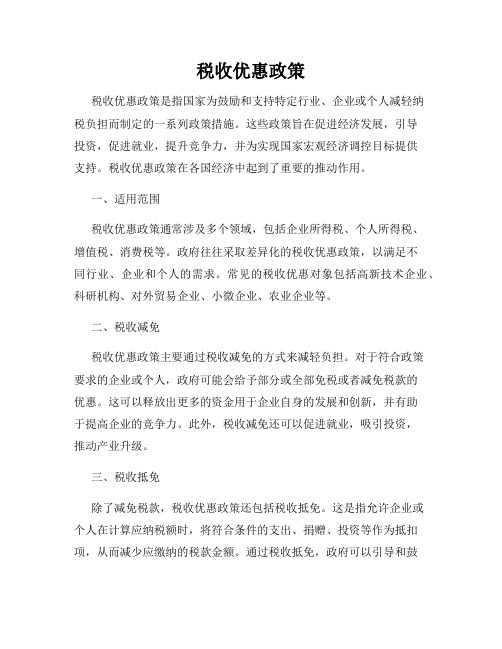 税收优惠政策

税收优惠政策是指国家为鼓励和支持特定行业、企业或个人减轻纳税负担而制定的一系列政策措施。这些政策旨在促进经济发展，引导投资，促进就业，提升竞争力，并为实现国家宏观经济调控目标提供支持。税收优惠政策在各国经济中起到了重要的推动作用。

一、适用范围

税收优惠政策通常涉及多个领域，包括企业所得税、个人所得税、增值税、消费税等。政府往往采取差异化的税收优惠政策，以满足不同行业、企业和个人的需求。常见的税收优惠对象包括高新技术企业、科研机构、对外贸易企业、小微企业、农业企业等。

二、税收减免

税收优惠政策主要通过税收减免的方式来减轻负担。对于符合政策要求的企业或个人，政府可能会给予部分或全部免税或者减免税款的优惠。这可以释放出更多的资金用于企业自身的发展和创新，并有助于提高企业的竞争力。此外，税收减免还可以促进就业，吸引投资，推动产业升级。

三、税收抵免

除了减免税款，税收优惠政策还包括税收抵免。这是指允许企业或个人在计算应纳税额时，将符合条件的支出、捐赠、投资等作为抵扣项，从而减少应缴纳的税款金额。通过税收抵免，政府可以引导和鼓